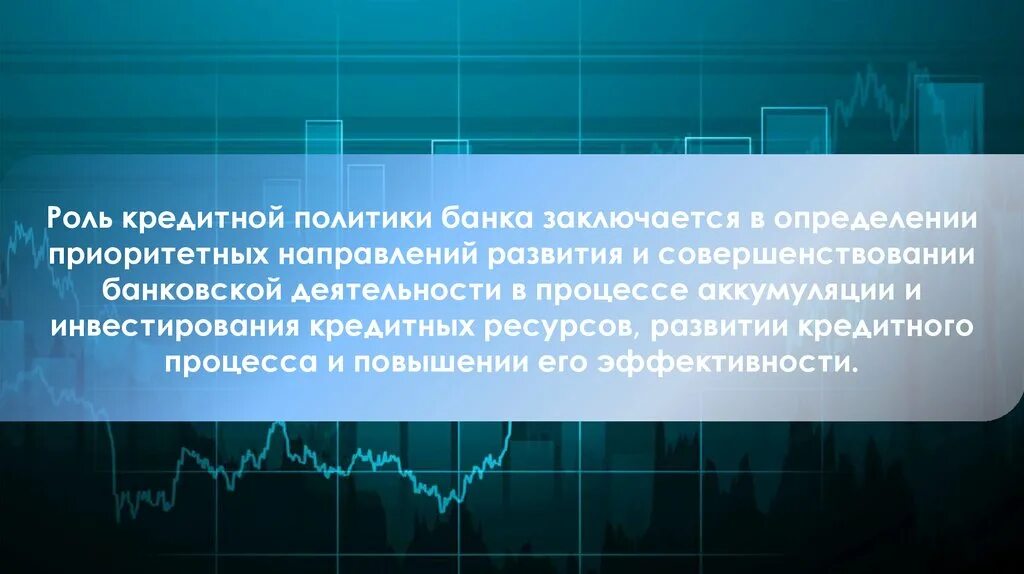 Роль кредитной политики банка заключается в определении приоритетных направлений развития и совершенствовании банковской деятельности в процессе аккумуляции и инвестирования кредитных ресурсов, развитии кредитного процесса и повышении его эффективности.